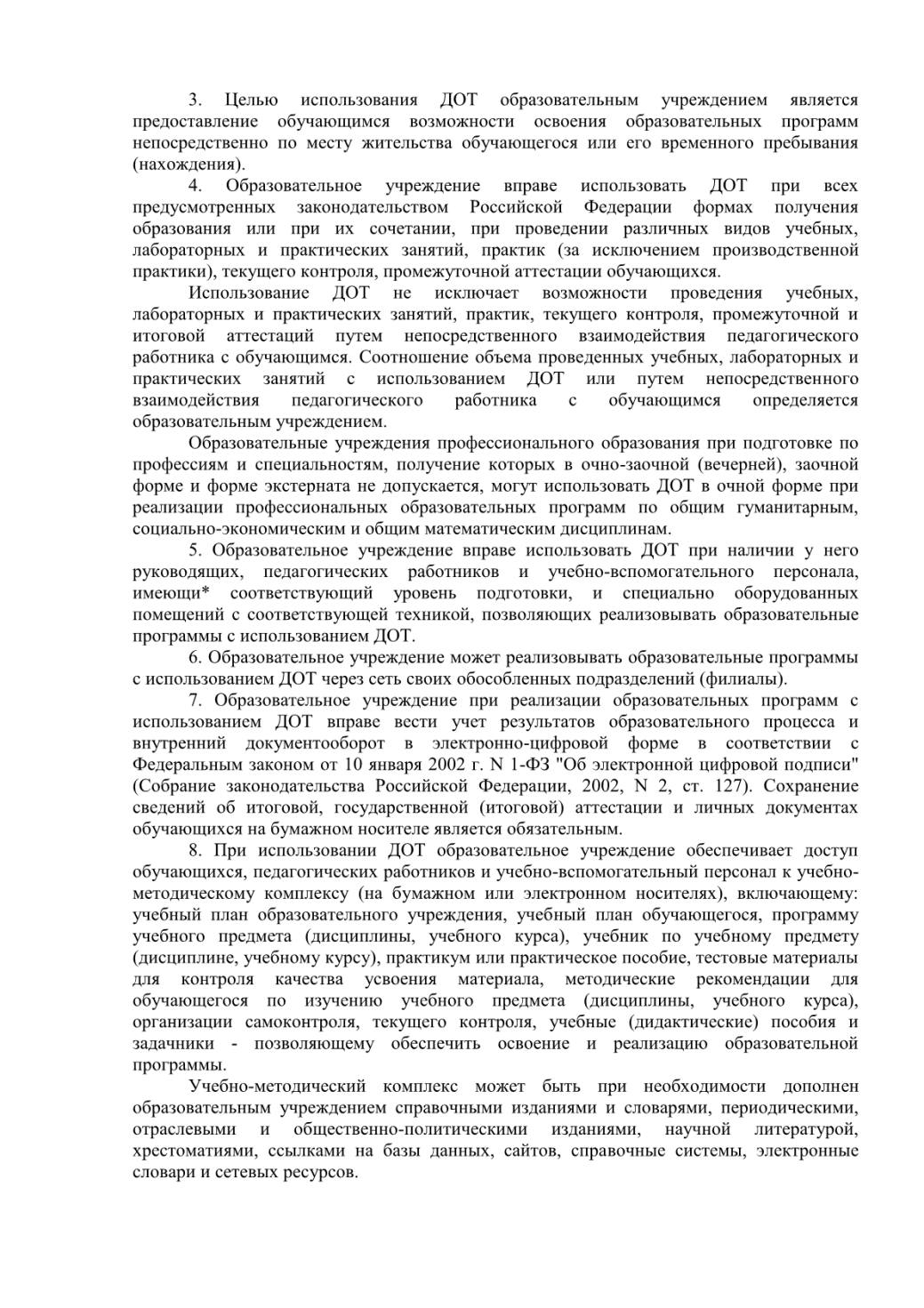 3. Целью использования ДОТ образовательным учреждением является предоставление обучающимся возможности освоения образовательных программ непосредственно по месту жительства обучающегося или его временного пребывания (нахождения).

4. Образовательное учреждение вправе использовать ДОТ при всех предусмотренных законодательством Российской Федерации формах получения образования или при их сочетании, при проведении различных видов учебных, лабораторных и практических занятий, практик (за исключением производственной практики), текущего контроля, промежуточной аттестации обучающихся.

Использование ДОТ не исключает возможности проведения учебных, лабораторных и практических занятий, практик, текущего контроля, промежуточной и итоговой аттестаций путем непосредственного взаимодействия педагогического работника с обучающимся. Соотношение объема проведенных учебных, лабораторных и практических занятий с использованием ДОТ или путем непосредственного взаимодействия педагогического работника с обучающимся определяется образовательным учреждением.

Образовательные учреждения профессионального образования при подготовке по профессиям и специальностям, получение которых в очно-заочной (вечерней), заочной форме и форме экстерната не допускается, могут использовать ДОТ в очной форме при реализации профессиональных образовательных программ по общим гуманитарным, социально-экономическим и общим математическим дисциплинам.

5. Образовательное учреждение вправе использовать ДОТ при наличии у него руководящих, педагогических работников и учебно-вспомогательного персонала, имеющи* соответствующий уровень подготовки, и специально оборудованных помещений с соответствующей техникой, позволяющих реализовывать образовательные программы с использованием ДОТ.

6. Образовательное учреждение может реализовывать образовательные программы с использованием ДОТ через сеть своих обособленных подразделений (филиалы).

7. Образовательное учреждение при реализации образовательных программ с использованием ДОТ вправе вести учет результатов образовательного процесса и внутренний документооборот в электронно-цифровой форме в соответствии с Федеральным законом от 10 января 2002 г. N 1-ФЗ "Об электронной цифровой подписи" (Собрание законодательства Российской Федерации, 2002, N 2, ст. 127). Сохранение сведений об итоговой, государственной (итоговой) аттестации и личных документах обучающихся на бумажном носителе является обязательным.

8. При использовании ДОТ образовательное учреждение обеспечивает доступ обучающихся, педагогических работников и учебно-вспомогательный персонал к учебно-методическому комплексу (на бумажном или электронном носителях), включающему: учебный план образовательного учреждения, учебный план обучающегося, программу учебного предмета (дисциплины, учебного курса), учебник по учебному предмету (дисциплине, учебному курсу), практикум или практическое пособие, тестовые материалы для контроля качества усвоения материала, методические рекомендации для обучающегося по изучению учебного предмета (дисциплины, учебного курса), организации самоконтроля, текущего контроля, учебные (дидактические) пособия и задачники - позволяющему обеспечить освоение и реализацию образовательной программы.

Учебно-методический комплекс может быть при необходимости дополнен образовательным учреждением справочными изданиями и словарями, периодическими, отраслевыми и общественно-политическими изданиями, научной литературой, хрестоматиями, ссылками на базы данных, сайтов, справочные системы, электронные словари и сетевых ресурсов.